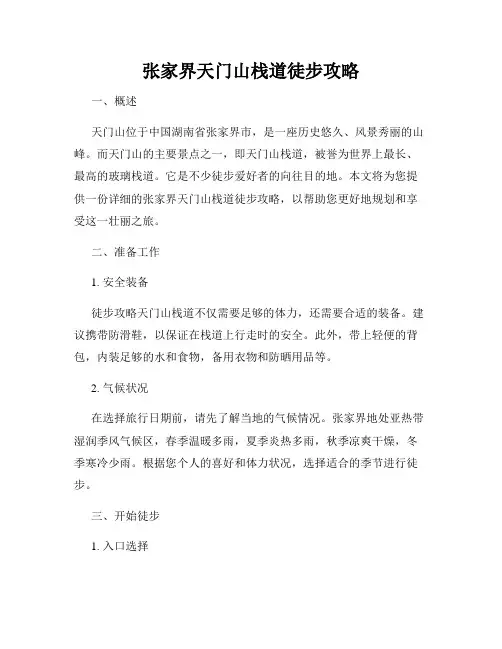 张家界天门山栈道徒步攻略

一、概述

天门山位于中国湖南省张家界市，是一座历史悠久、风景秀丽的山峰。而天门山的主要景点之一，即天门山栈道，被誉为世界上最长、最高的玻璃栈道。它是不少徒步爱好者的向往目的地。本文将为您提供一份详细的张家界天门山栈道徒步攻略，以帮助您更好地规划和享受这一壮丽之旅。

二、准备工作

1. 安全装备

徒步攻略天门山栈道不仅需要足够的体力，还需要合适的装备。建议携带防滑鞋，以保证在栈道上行走时的安全。此外，带上轻便的背包，内装足够的水和食物，备用衣物和防晒用品等。

2. 气候状况

在选择旅行日期前，请先了解当地的气候情况。张家界地处亚热带湿润季风气候区，春季温暖多雨，夏季炎热多雨，秋季凉爽干燥，冬季寒冷少雨。根据您个人的喜好和体力状况，选择适合的季节进行徒步。

三、开始徒步

1. 入口选择